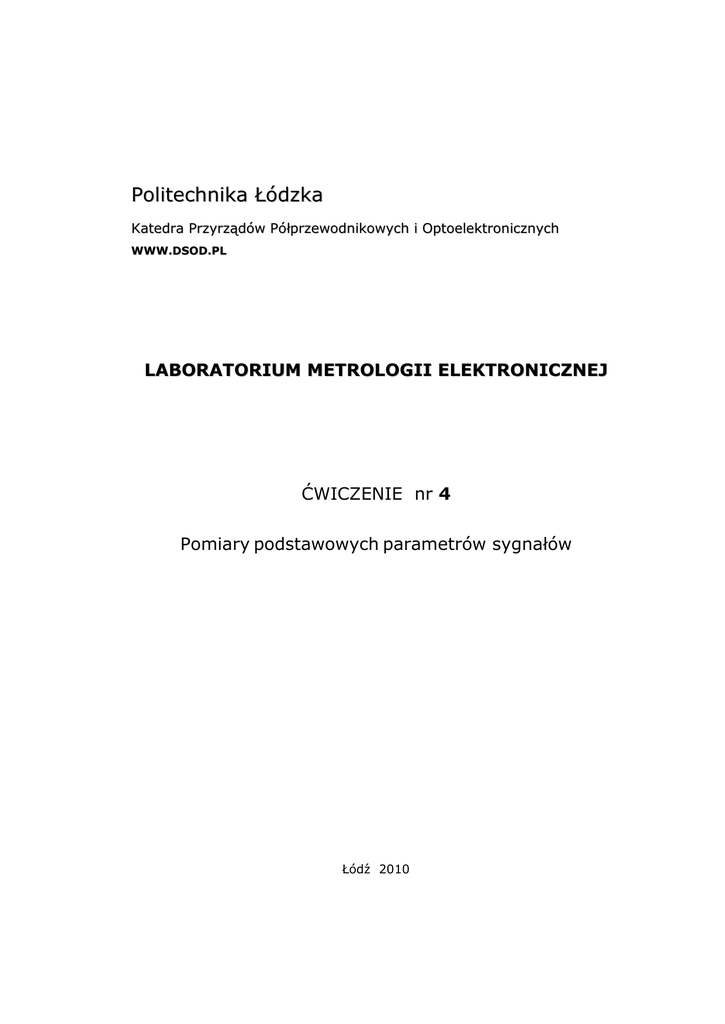 Politechnika Łódzka

Katedra Przyrządów Półprzewodnikowych i Optoelektronicznych

WWW.DSOD.PL

LABORATORIUM METROLOGII ELEKTRONICZNEJ

ĆWICZENIE nr 4

Pomiary podstawowych parametrów sygnałów

Łódź 2010